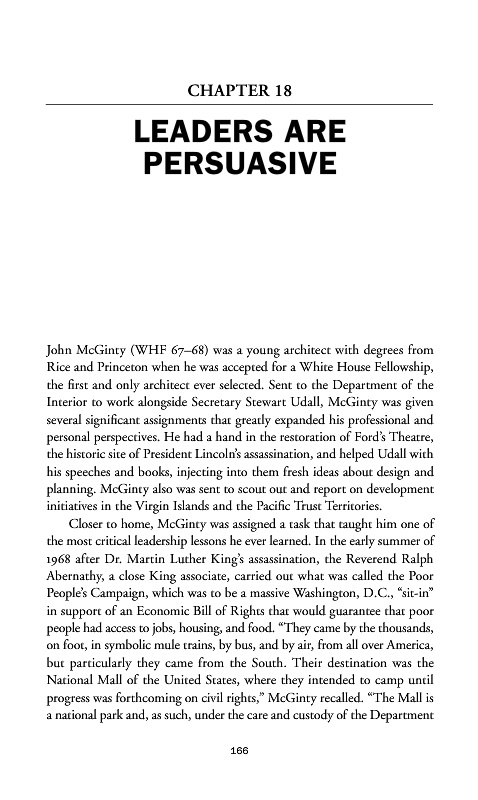 CHAPTER 18

LEADERS ARE PERSUASIVE

John McGinty (WHF 67–68) was a young architect with degrees from Rice and Princeton when he was accepted for a White House Fellowship, the first and only architect ever selected. Sent to the Department of the Interior to work alongside Secretary Stewart Udall, McGinty was given several significant assignments that greatly expanded his professional and personal perspectives. He had a hand in the restoration of Ford's Theatre, the historic site of President Lincoln's assassination, and helped Udall with his speeches and books, injecting into them fresh ideas about design and planning. McGinty also was sent to scout out and report on development initiatives in the Virgin Islands and the Pacific Trust Territories.

Closer to home, McGinty was assigned a task that taught him one of the most critical leadership lessons he ever learned. In the early summer of 1968 after Dr. Martin Luther King's assassination, the Reverend Ralph Abernathy, a close King associate, carried out what was called the Poor People's Campaign, which was to be a massive Washington, D.C., "sit-in" in support of an Economic Bill of Rights that would guarantee that poor people had access to jobs, housing, and food. "They came by the thousands, on foot, in symbolic mule trains, by bus, and by air, from all over America, but particularly they came from the South. Their destination was the National Mall of the United States, where they intended to camp until progress was forthcoming on civil rights," McGinty recalled. "The Mall is a national park and, as such, under the care and custody of the Department

166